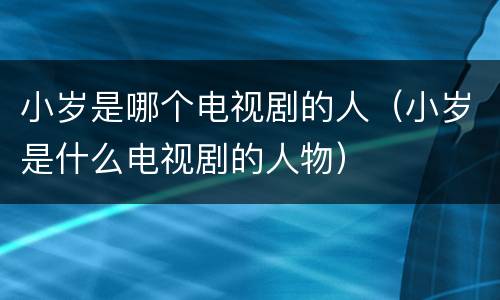 小岁是哪个电视剧的人（小岁是什么电视剧的人物）